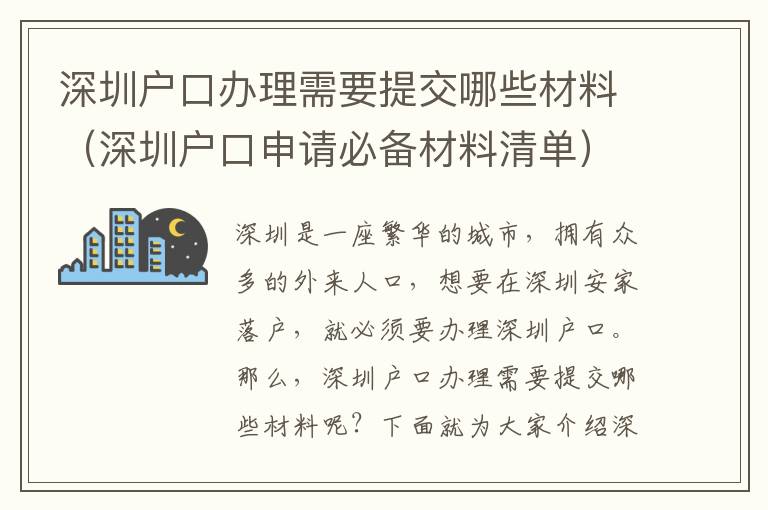 深圳户口办理需要提交哪些材料（深圳户口申请必备材料清单）

深圳是一座繁华的城市，拥有众多的外来人口，想要在深圳安家落户，就必须要办理深圳户口。那么，深圳户口办理需要提交哪些材料呢？下面就为大家介绍深